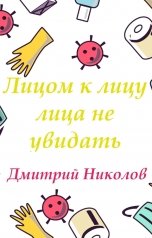 Лицом к лицу лица не увидать

Дмитрий Николов